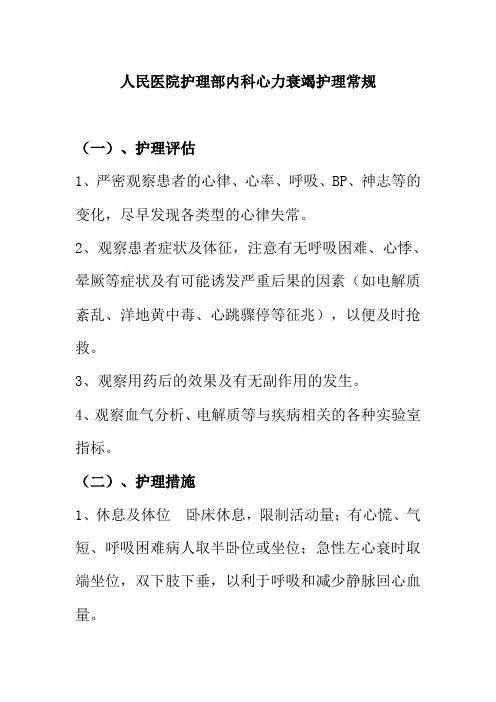 人民医院护理部内科心力衰竭护理常规

（一）、护理评估

1、严密观察患者的心律、心率、呼吸、BP、神志等的变化，尽早发现各类型的心律失常。

2、观察患者症状及体征，注意有无呼吸困难、心悸、晕厥等症状及有可能诱发严重后果的因素（如电解质紊乱、洋地黄中毒、心跳骤停等征兆），以便及时抢救。

3、观察用药后的效果及有无副作用的发生。

4、观察血气分析、电解质等与疾病相关的各种实验室指标。

（二）、护理措施

1、休息及体位 卧床休息，限制活动量；有心慌、气短、呼吸困难病人取半卧位或坐位；急性左心衰时取端坐位，双下肢下垂，以利于呼吸和减少静脉回心血量。